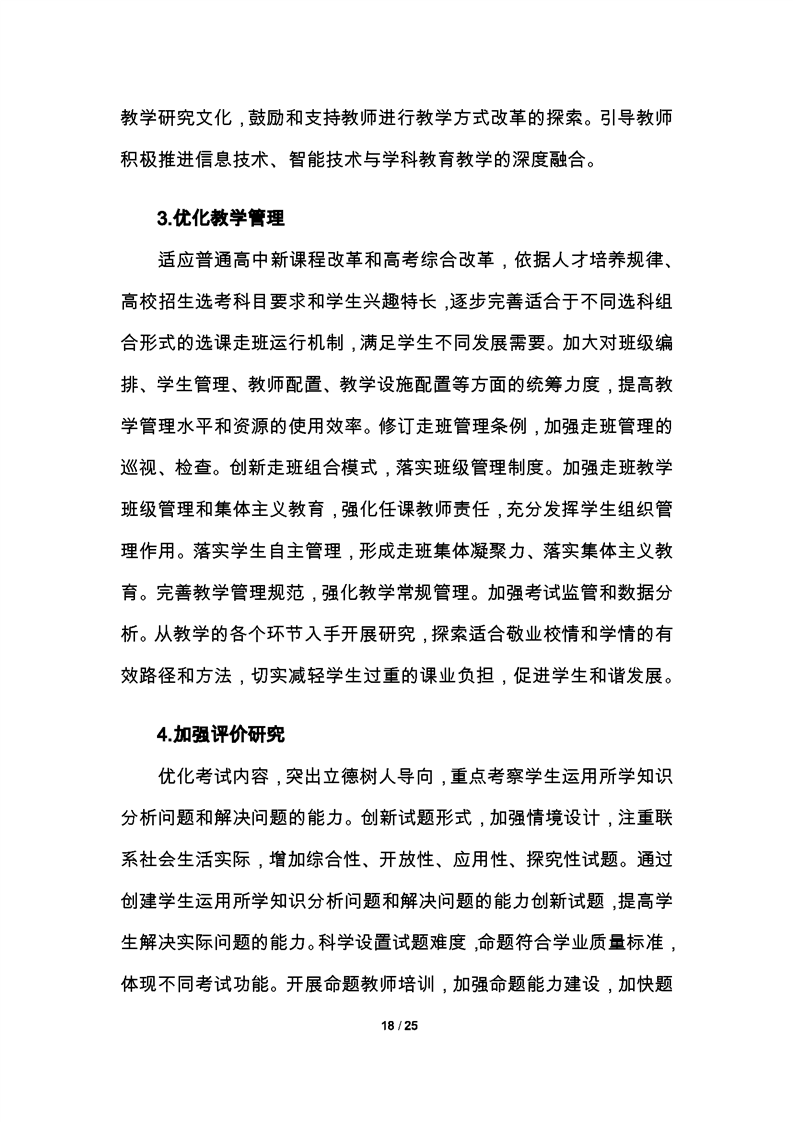 教学研究文化，鼓励和支持教师进行教学方式改革的探索。引导教师积极推进信息技术、智能技术与学科教育教学的深度融合。

3.优化教学管理

适应普通高中新课程改革和高考综合改革，依据人才培养规律、高校招生选考科目要求和学生兴趣特长，逐步完善适合于不同选科组合形式的选课走班运行机制，满足学生不同发展需要。加大对班级编排、学生管理、教师配置、教学设施配置等方面的统筹力度，提高教学管理水平和资源的使用效率。修订走班管理条例，加强走班管理的巡视、检查。创新走班组合模式，落实班级管理制度。加强走班教学班级管理和集体主义教育，强化任课教师责任，充分发挥学生组织管理作用。落实学生自主管理，形成走班集体凝聚力、落实集体主义教育。完善教学管理规范，强化教学常规管理。加强考试监管和数据分析。从教学的各个环节入手开展研究，探索适合敬业校情和学情的有效路径和方法，切实减轻学生过重的课业负担，促进学生和谐发展。

4.加强评价研究

优化考试内容，突出立德树人导向，重点考察学生运用所学知识分析问题和解决问题的能力。创新试题形式，加强情境设计，注重联系社会生活实际，增加综合性、开放性、应用性、探究性试题。通过创建学生运用所学知识分析问题和解决问题的能力创新试题，提高学生解决实际问题的能力。科学设置试题难度，命题符合学业质量标准，体现不同考试功能。开展命题教师培训，加强命题能力建设，加快题

18 / 25